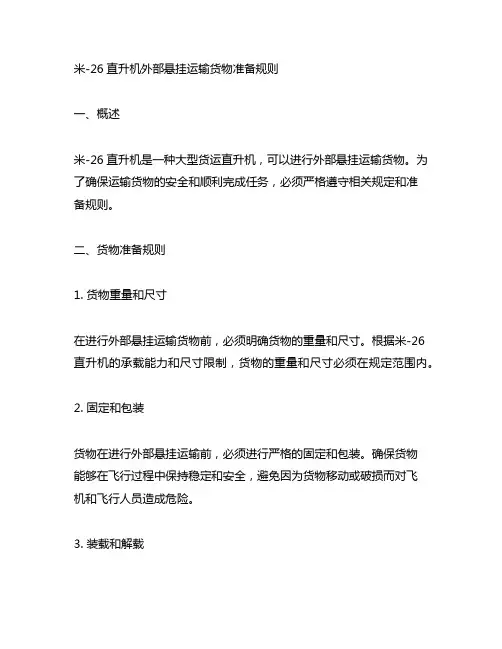 米-26 直升机外部悬挂运输货物准备规则

一、概述

米-26 直升机是一种大型货运直升机，可以进行外部悬挂运输货物。为了确保运输货物的安全和顺利完成任务，必须严格遵守相关规定和准备规则。

二、货物准备规则

1. 货物重量和尺寸

在进行外部悬挂运输货物前，必须明确货物的重量和尺寸。根据米-26 直升机的承载能力和尺寸限制，货物的重量和尺寸必须在规定范围内。

2. 固定和包装

货物在进行外部悬挂运输前，必须进行严格的固定和包装。确保货物能够在飞行过程中保持稳定和安全，避免因为货物移动或破损而对飞机和飞行人员造成危险。

3. 装载和解载